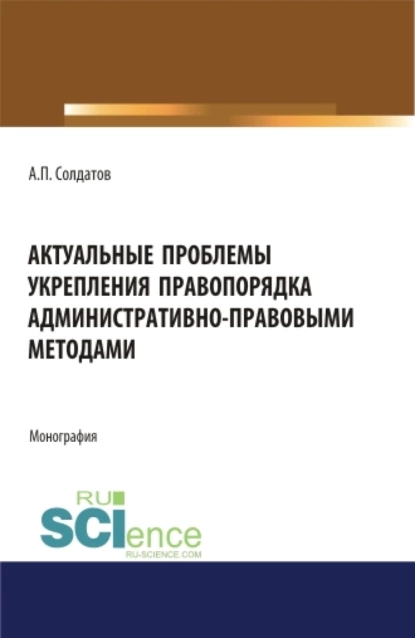 А.П. Солдатов

АКТУАЛЬНЫЕ ПРОБЛЕМЫ УКРЕПЛЕНИЯ ПРАВОПОРЯДКА АДМИНИСТРАТИВНО-ПРАВОВЫМИ МЕТОДАМИ

Монография

RU SCIence RU-SCIENCE.COM